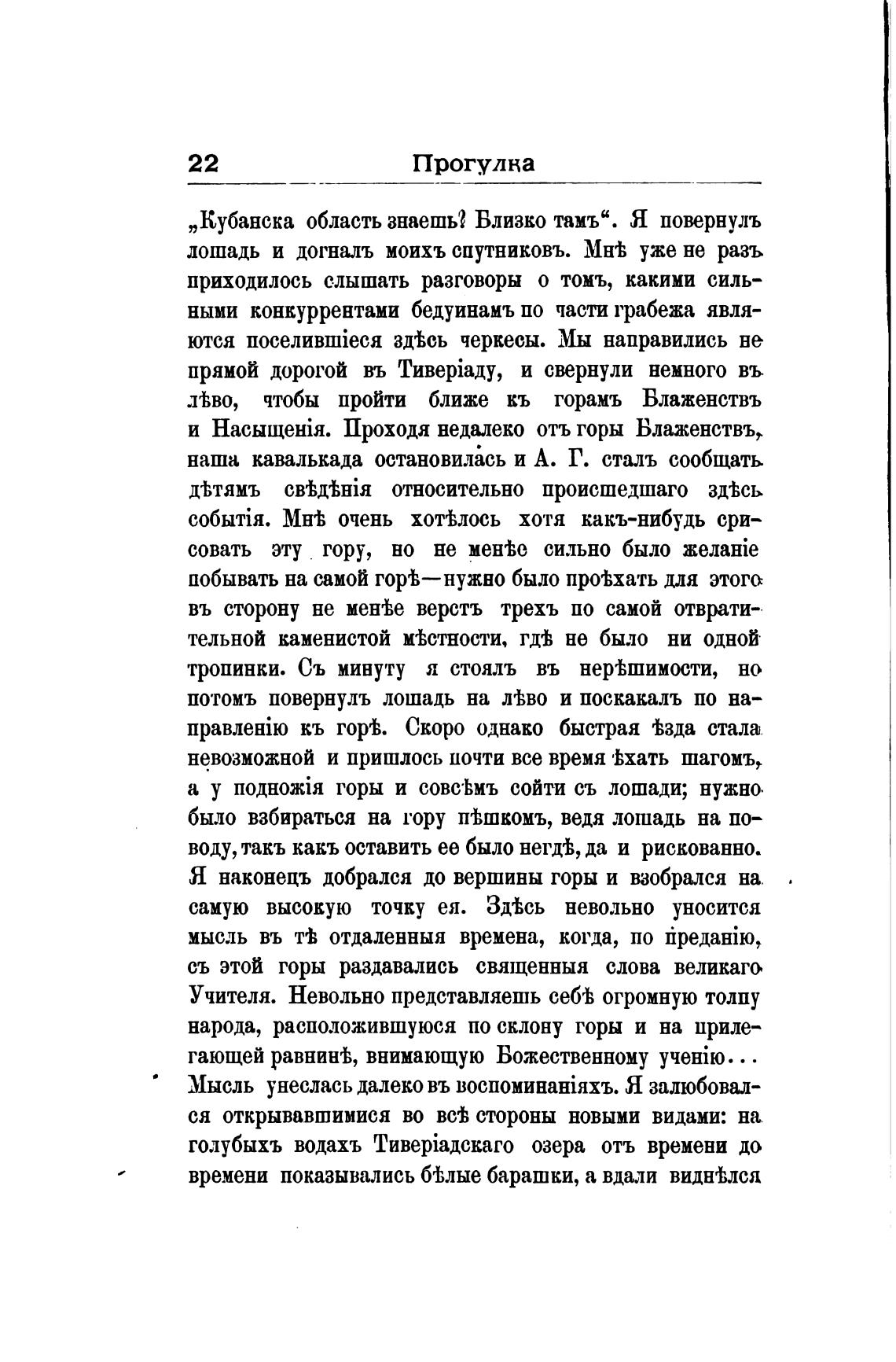 22 Прогулка

„Кубанска область знаешь? Близко тамъ“. Я повернулъ лошадь и догналъ моихъ спутниковъ. Мнѣ уже не разъ приходилось слышать разговоры о томъ, какими сильными конкуррентами бедуинамъ по части грабежа являются поселившіеся здѣсь черкесы. Мы направились не прямой дорогой въ Тиверіаду, и свернули немного въ лѣво, чтобы пройти ближе къ горамъ Блаженствъ и Насыщенія. Проходя недалеко отъ горы Блаженствъ, наша кавалькада остановилась и А. Г. сталъ сообщать дѣтямъ свѣдѣнія относительно происшедшаго здѣсь событія. Мнѣ очень хотѣлось хотя какъ-нибудь срисовать эту гору, но не менѣе сильно было желаніе побывать на самой горѣ—нужно было проѣхать для этого въ сторону не менѣе верстъ трехъ по самой отвратительной каменистой мѣстности, гдѣ не было ни одной тропинки. Съ минуту я стоялъ въ нерѣшимости, но потомъ повернулъ лошадь на лѣво и поскакалъ по направленію къ горѣ. Скоро однако быстрая ѣзда стала невозможной и пришлось почти все время ѣхать шагомъ, а у подножія горы и совсѣмъ сойти съ лошади; нужно было взбираться на гору пѣшкомъ, ведя лошадь на поводу, такъ какъ оставить ее было негдѣ, да и рискованно. Я наконецъ добрался до вершины горы и взобрался на самую высокую точку ея. Здѣсь невольно уносится мысль въ тѣ отдаленныя времена, когда, по преданію, съ этой горы раздавались священныя слова великаго Учителя. Невольно представляешь себѣ огромную толпу народа, расположившуюся по склону горы и на прилегающей равнинѣ, внимающую Божественному ученію... Мысль унеслась далеко въ воспоминаніяхъ. Я залюбовался открывавшимися во всѣ стороны новыми видами: на голубыхъ водахъ Тиверіадскаго озера отъ времени до времени показывались бѣлые барашки, а вдали виднѣлся